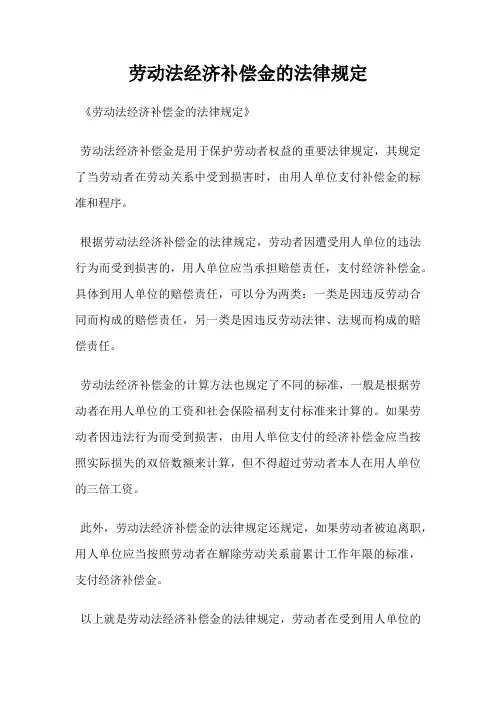 劳动法经济补偿金的法律规定

《劳动法经济补偿金的法律规定》

劳动法经济补偿金是用于保护劳动者权益的重要法律规定，其规定了当劳动者在劳动关系中受到损害时，由用人单位支付补偿金的标准和程序。

根据劳动法经济补偿金的法律规定，劳动者因遭受用人单位的违法行为而受到损害的，用人单位应当承担赔偿责任，支付经济补偿金。具体到用人单位的赔偿责任，可以分为两类：一类是因违反劳动合同而构成的赔偿责任，另一类是因违反劳动法律、法规而构成的赔偿责任。

劳动法经济补偿金的计算方法也规定了不同的标准，一般是根据劳动者在用人单位的工资和社会保险福利支付标准来计算的。如果劳动者因违法行为而受到损害，由用人单位支付的经济补偿金应当按照实际损失的双倍数额来计算，但不得超过劳动者本人在用人单位的三倍工资。

此外，劳动法经济补偿金的法律规定还规定，如果劳动者被迫离职，用人单位应当按照劳动者在解除劳动关系前累计工作年限的标准，支付经济补偿金。

以上就是劳动法经济补偿金的法律规定，劳动者在受到用人单位的